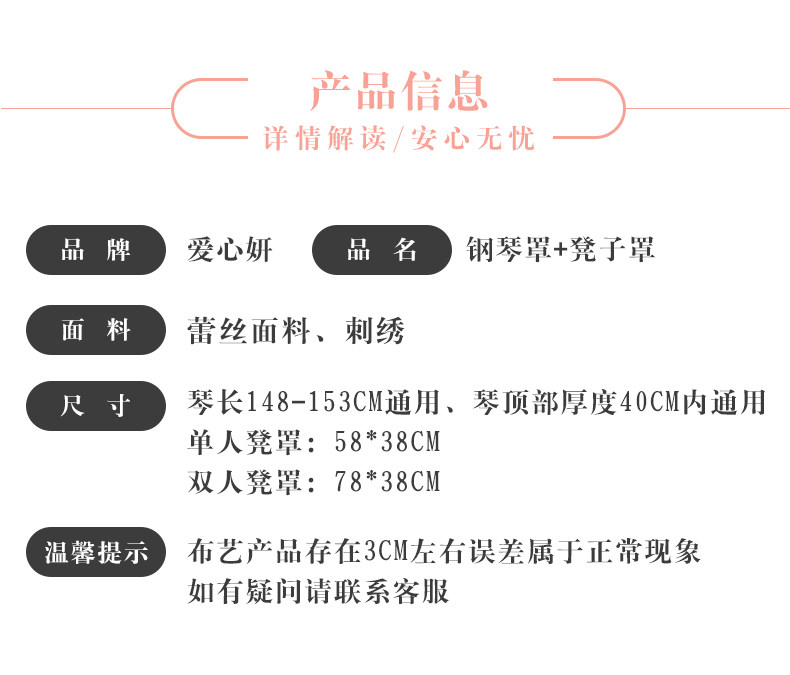 产品信息
详情解读/安心无忧

品 牌 爱心妍 品 名 钢琴罩+凳子罩

面 料 蕾丝面料、刺绣

尺 寸 琴长148-153CM通用、琴顶部厚度40CM内通用
单人凳罩：58*38CM
双人凳罩：78*38CM

温馨提示 布艺产品存在3CM左右误差属于正常现象
如有疑问请联系客服